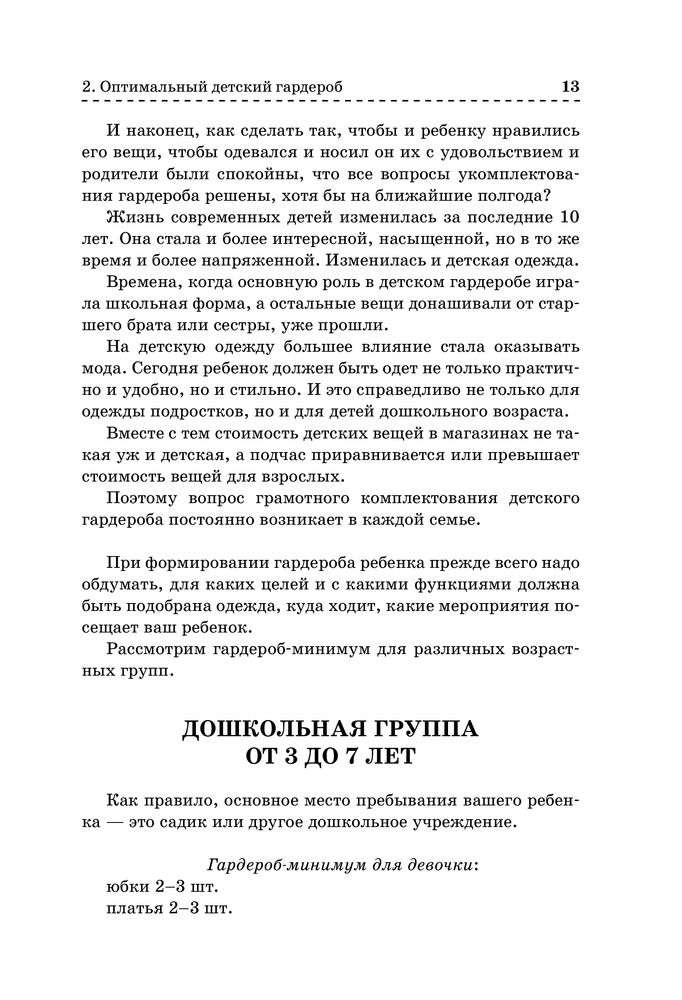 2. Оптимальный детский гардероб 13

И наконец, как сделать так, чтобы и ребенку нравились его вещи, чтобы одевался и носил он их с удовольствием и родители были спокойны, что все вопросы укомплектования гардероба решены, хотя бы на ближайшие полгода?

Жизнь современных детей изменилась за последние 10 лет. Она стала и более интересной, насыщенной, но в то же время и более напряженной. Изменилась и детская одежда.

Времена, когда основную роль в детском гардеробе играла школьная форма, а остальные вещи донашивали от старшего брата или сестры, уже прошли.

На детскую одежду большее влияние стала оказывать мода. Сегодня ребенок должен быть одет не только практично и удобно, но и стильно. И это справедливо не только для одежды подростков, но и для детей дошкольного возраста.

Вместе с тем стоимость детских вещей в магазинах не такая уж и детская, а подчас приравнивается или превышает стоимость вещей для взрослых.

Поэтому вопрос грамотного комплектования детского гардероба постоянно возникает в каждой семье.

При формировании гардероба ребенка прежде всего надо обдумать, для каких целей и с какими функциями должна быть подобрана одежда, куда ходит, какие мероприятия посещает ваш ребенок.

Рассмотрим гардероб-минимум для различных возрастных групп.

ДОШКОЛЬНАЯ ГРУППА ОТ 3 ДО 7 ЛЕТ

Как правило, основное место пребывания вашего ребенка — это садик или другое дошкольное учреждение.

Гардероб-минимум для девочки:
юбки 2–3 шт.
платья 2–3 шт.